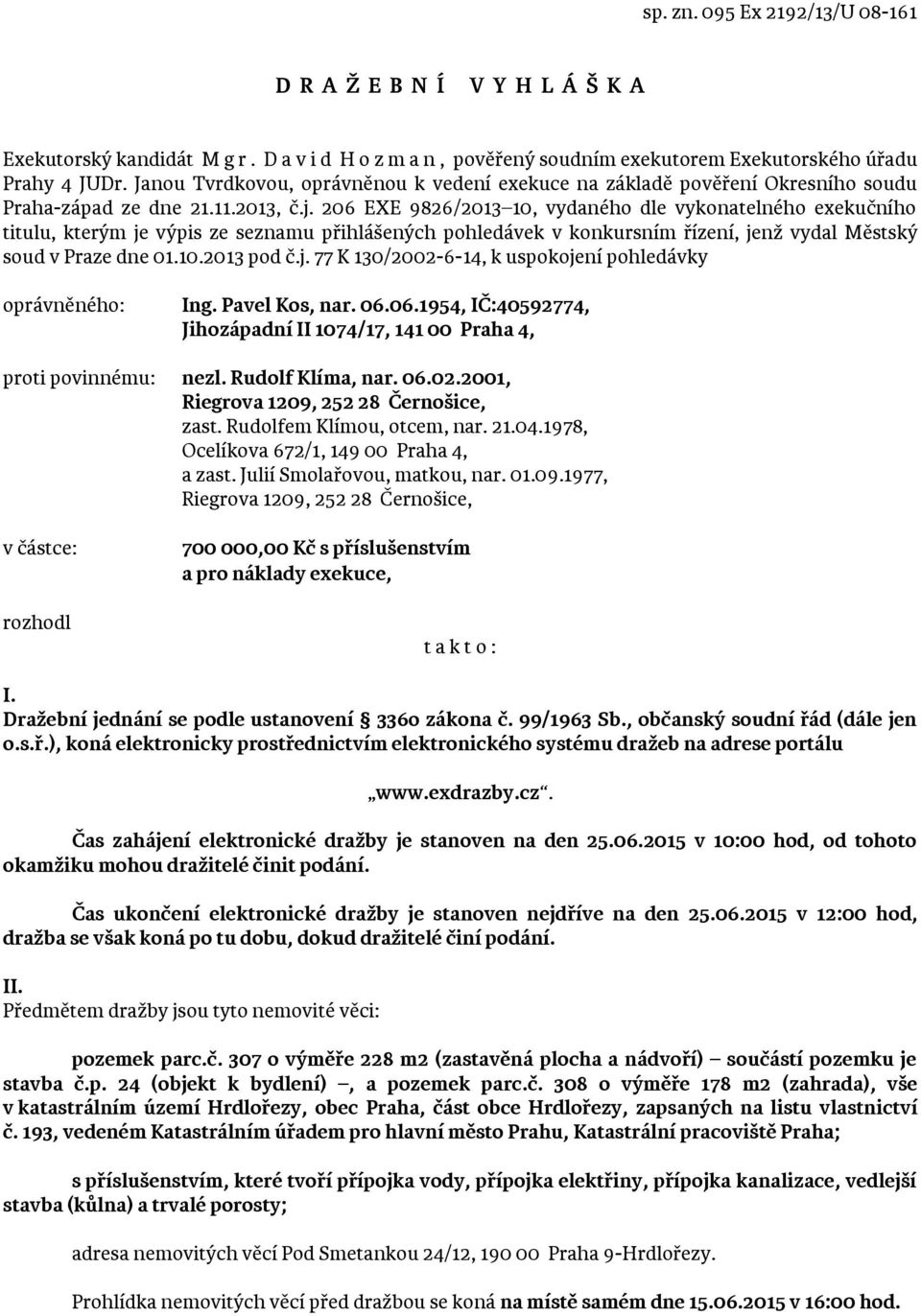 sp. zn. 095 Ex 2192/13/U 08-161

D R A Ž E B N Í V Y H L Á Š K A

Exekutorský kandidát M g r . D a v i d H o z m a n , pověřený soudním exekutorem Exekutorského úřadu Prahy 4 JUDr. Janou Tvrdkovou, oprávněnou k vedení exekuce na základě pověření Okresního soudu Praha-západ ze dne 21.11.2013, č.j. 206 EXE 9826/2013–10, vydaného dle vykonatelného exekučního titulu, kterým je výpis ze seznamu přihlášených pohledávek v konkursním řízení, jenž vydal Městský soud v Praze dne 01.10.2013 pod č.j. 77 K 130/2002-6-14, k uspokojení pohledávky

oprávněného: Ing. Pavel Kos, nar. 06.06.1954, IČ:40592774, Jihozápadní II 1074/17, 141 00 Praha 4,

proti povinnému: nezl. Rudolf Klíma, nar. 06.02.2001, Riegrova 1209, 252 28 Černošice, zast. Rudolfem Klímou, otcem, nar. 21.04.1978, Ocelíkova 672/1, 149 00 Praha 4, a zast. Julií Smolařovou, matkou, nar. 01.09.1977, Riegrova 1209, 252 28 Černošice,

v částce: 700 000,00 Kč s příslušenstvím a pro náklady exekuce,

rozhodl

t a k t o :

I.
Dražební jednání se podle ustanovení § 336o zákona č. 99/1963 Sb., občanský soudní řád (dále jen o.s.ř.), koná elektronicky prostřednictvím elektronického systému dražeb na adrese portálu

„www.exdrazby.cz“.

Čas zahájení elektronické dražby je stanoven na den 25.06.2015 v 10:00 hod, od tohoto okamžiku mohou dražitelé činit podání.

Čas ukončení elektronické dražby je stanoven nejdříve na den 25.06.2015 v 12:00 hod, dražba se však koná po tu dobu, dokud dražitelé činí podání.

II.
Předmětem dražby jsou tyto nemovité věci:

pozemek parc.č. 307 o výměře 228 m2 (zastavěná plocha a nádvoří) – součástí pozemku je stavba č.p. 24 (objekt k bydlení) –, a pozemek parc.č. 308 o výměře 178 m2 (zahrada), vše v katastrálním území Hrdlořezy, obec Praha, část obce Hrdlořezy, zapsaných na listu vlastnictví č. 193, vedeném Katastrálním úřadem pro hlavní město Prahu, Katastrální pracoviště Praha;

s příslušenstvím, které tvoří přípojka vody, přípojka elektřiny, přípojka kanalizace, vedlejší stavba (kůlna) a trvalé porosty;

adresa nemovitých věcí Pod Smetankou 24/12, 190 00 Praha 9-Hrdlořezy.

Prohlídka nemovitých věcí před dražbou se koná na místě samém dne 15.06.2015 v 16:00 hod.